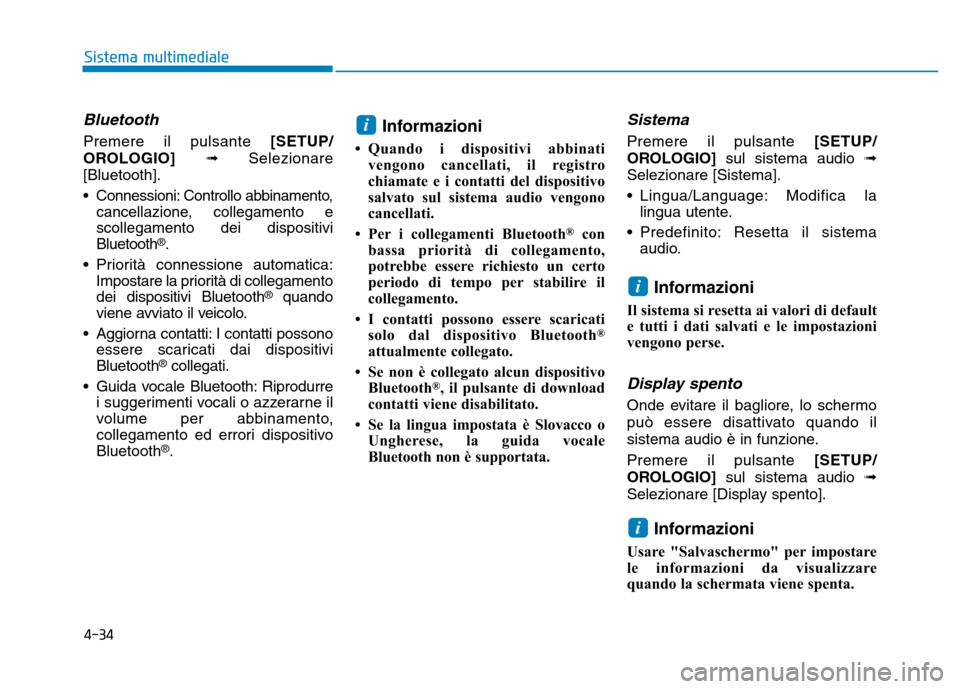 Sistema multimediale

Bluetooth

Premere il pulsante [SETUP/OROLOGIO] ➟ Selezionare [Bluetooth].

• Connessioni: Controllo abbinamento, cancellazione, collegamento e scollegamento dei dispositivi Bluetooth®.

• Priorità connessione automatica: Impostare la priorità di collegamento dei dispositivi Bluetooth® quando viene avviato il veicolo.

• Aggiorna contatti: I contatti possono essere scaricati dai dispositivi Bluetooth® collegati.

• Guida vocale Bluetooth: Riprodurre i suggerimenti vocali o azzerarne il volume per abbinamento, collegamento ed errori dispositivo Bluetooth®.

i Informazioni

• Quando i dispositivi abbinati vengono cancellati, il registro chiamate e i contatti del dispositivo salvato sul sistema audio vengono cancellati.

• Per i collegamenti Bluetooth® con bassa priorità di collegamento, potrebbe essere richiesto un certo periodo di tempo per stabilire il collegamento.

• I contatti possono essere scaricati solo dal dispositivo Bluetooth® attualmente collegato.

• Se non è collegato alcun dispositivo Bluetooth®, il pulsante di download contatti viene disabilitato.

• Se la lingua impostata è Slovacco o Ungherese, la guida vocale Bluetooth non è supportata.

Sistema

Premere il pulsante [SETUP/OROLOGIO] sul sistema audio ➟ Selezionare [Sistema].

• Lingua/Language: Modifica la lingua utente.

• Predefinito: Resetta il sistema audio.

i Informazioni

Il sistema si resetta ai valori di default e tutti i dati salvati e le impostazioni vengono perse.

Display spento

Onde evitare il bagliore, lo schermo può essere disattivato quando il sistema audio è in funzione.

Premere il pulsante [SETUP/OROLOGIO] sul sistema audio ➟ Selezionare [Display spento].

i Informazioni

Usare "Salvaschermo" per impostare le informazioni da visualizzare quando la schermata viene spenta.

4-34

carmanualsonline.info